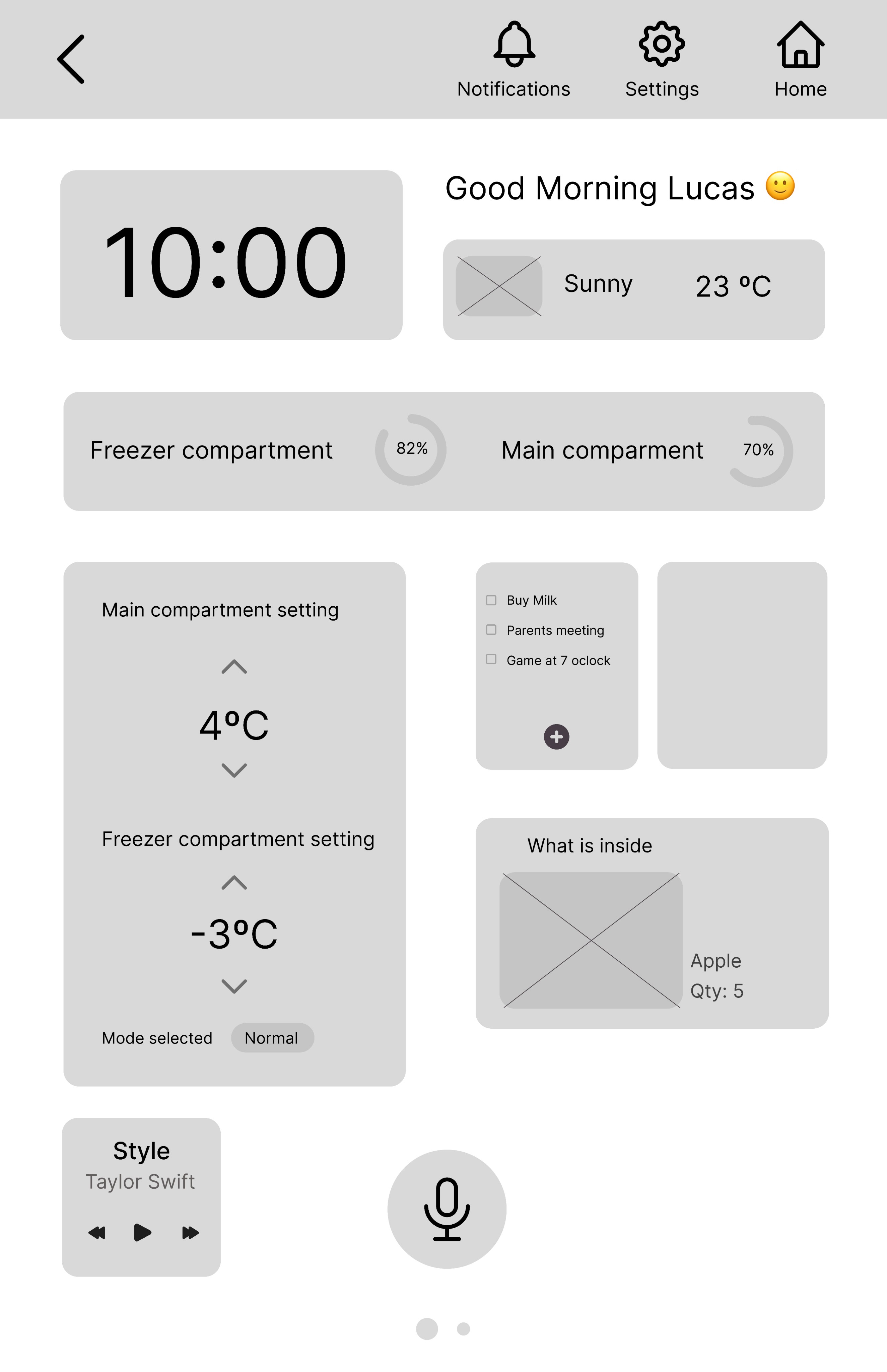 Notifications Settings Home

10:00

Good Morning Lucas 🙂

Sunny 23 ºC

Freezer compartment 82%

Main comparment 70%

Main compartment setting

4ºC

Freezer compartment setting

-3ºC

Mode selected Normal

Buy Milk
Parents meeting
Game at 7 oclock

What is inside

Apple
Qty: 5

Style
Taylor Swift